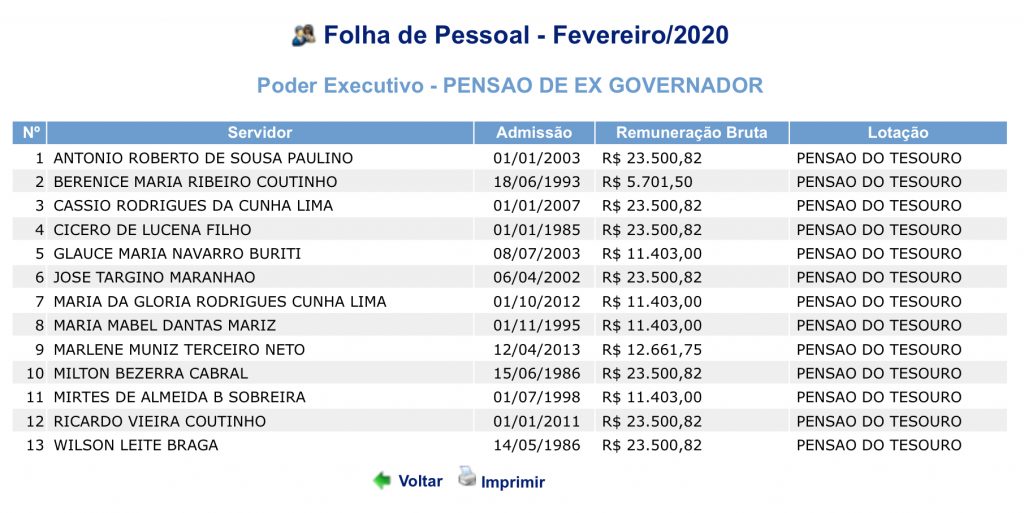 Folha de Pessoal - Fevereiro/2020

Poder Executivo - PENSAO DE EX GOVERNADOR

| Nº | Servidor | Admissão | Remuneração Bruta | Lotação |
|---|---|---|---|---|
| 1 | ANTONIO ROBERTO DE SOUSA PAULINO | 01/01/2003 | R$ 23.500,82 | PENSAO DO TESOURO |
| 2 | BERENICE MARIA RIBEIRO COUTINHO | 18/06/1993 | R$ 5.701,50 | PENSAO DO TESOURO |
| 3 | CASSIO RODRIGUES DA CUNHA LIMA | 01/01/2007 | R$ 23.500,82 | PENSAO DO TESOURO |
| 4 | CICERO DE LUCENA FILHO | 01/01/1985 | R$ 23.500,82 | PENSAO DO TESOURO |
| 5 | GLAUCE MARIA NAVARRO BURITI | 08/07/2003 | R$ 11.403,00 | PENSAO DO TESOURO |
| 6 | JOSE TARGINO MARANHAO | 06/04/2002 | R$ 23.500,82 | PENSAO DO TESOURO |
| 7 | MARIA DA GLORIA RODRIGUES CUNHA LIMA | 01/10/2012 | R$ 11.403,00 | PENSAO DO TESOURO |
| 8 | MARIA MABEL DANTAS MARIZ | 01/11/1995 | R$ 11.403,00 | PENSAO DO TESOURO |
| 9 | MARLENE MUNIZ TERCEIRO NETO | 12/04/2013 | R$ 12.661,75 | PENSAO DO TESOURO |
| 10 | MILTON BEZERRA CABRAL | 15/06/1986 | R$ 23.500,82 | PENSAO DO TESOURO |
| 11 | MIRTES DE ALMEIDA B SOBREIRA | 01/07/1998 | R$ 11.403,00 | PENSAO DO TESOURO |
| 12 | RICARDO VIEIRA COUTINHO | 01/01/2011 | R$ 23.500,82 | PENSAO DO TESOURO |
| 13 | WILSON LEITE BRAGA | 14/05/1986 | R$ 23.500,82 | PENSAO DO TESOURO |

Voltar Imprimir